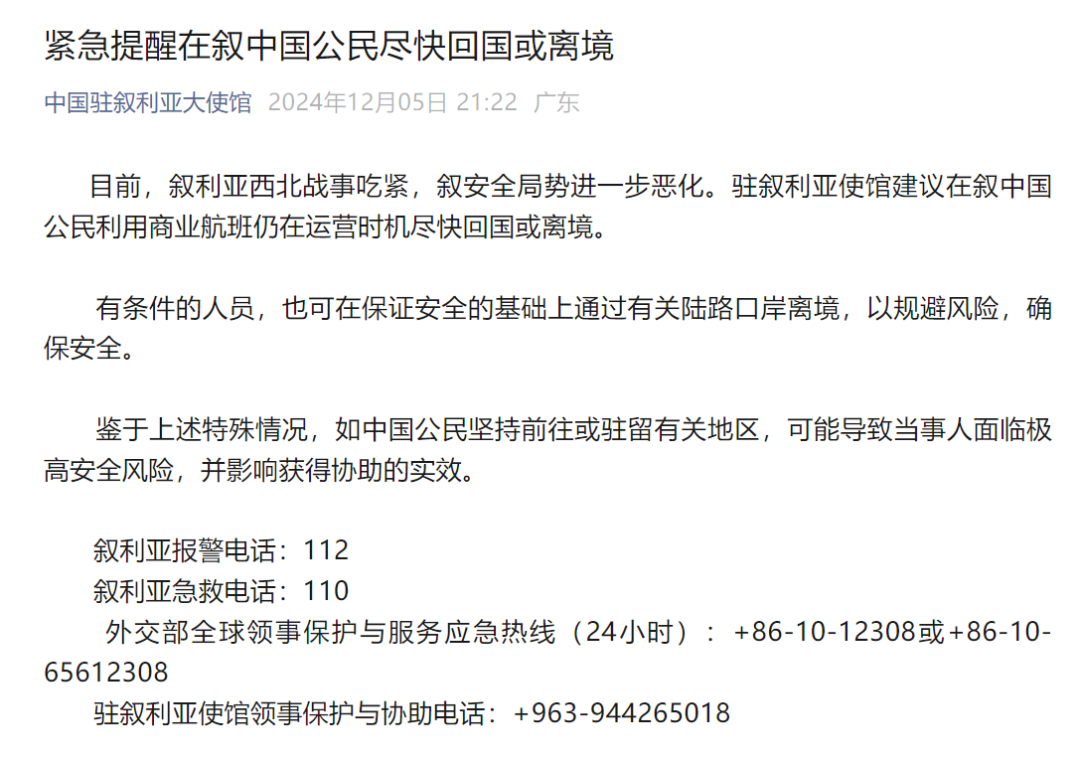 紧急提醒在叙中国公民尽快回国或离境

中国驻叙利亚大使馆 2024年12月05日 21:22 广东

目前，叙利亚西北战事吃紧，叙安全局势进一步恶化。驻叙利亚使馆建议在叙中国公民利用商业航班仍在运营时机尽快回国或离境。

有条件的人员，也可在保证安全的基础上通过有关陆路口岸离境，以规避风险，确保安全。

鉴于上述特殊情况，如中国公民坚持前往或驻留有关地区，可能导致当事人面临极高安全风险，并影响获得协助的实效。

叙利亚报警电话：112
叙利亚急救电话：110
外交部全球领事保护与服务应急热线（24小时）：+86-10-12308或+86-10-65612308
驻叙利亚使馆领事保护与协助电话：+963-944265018